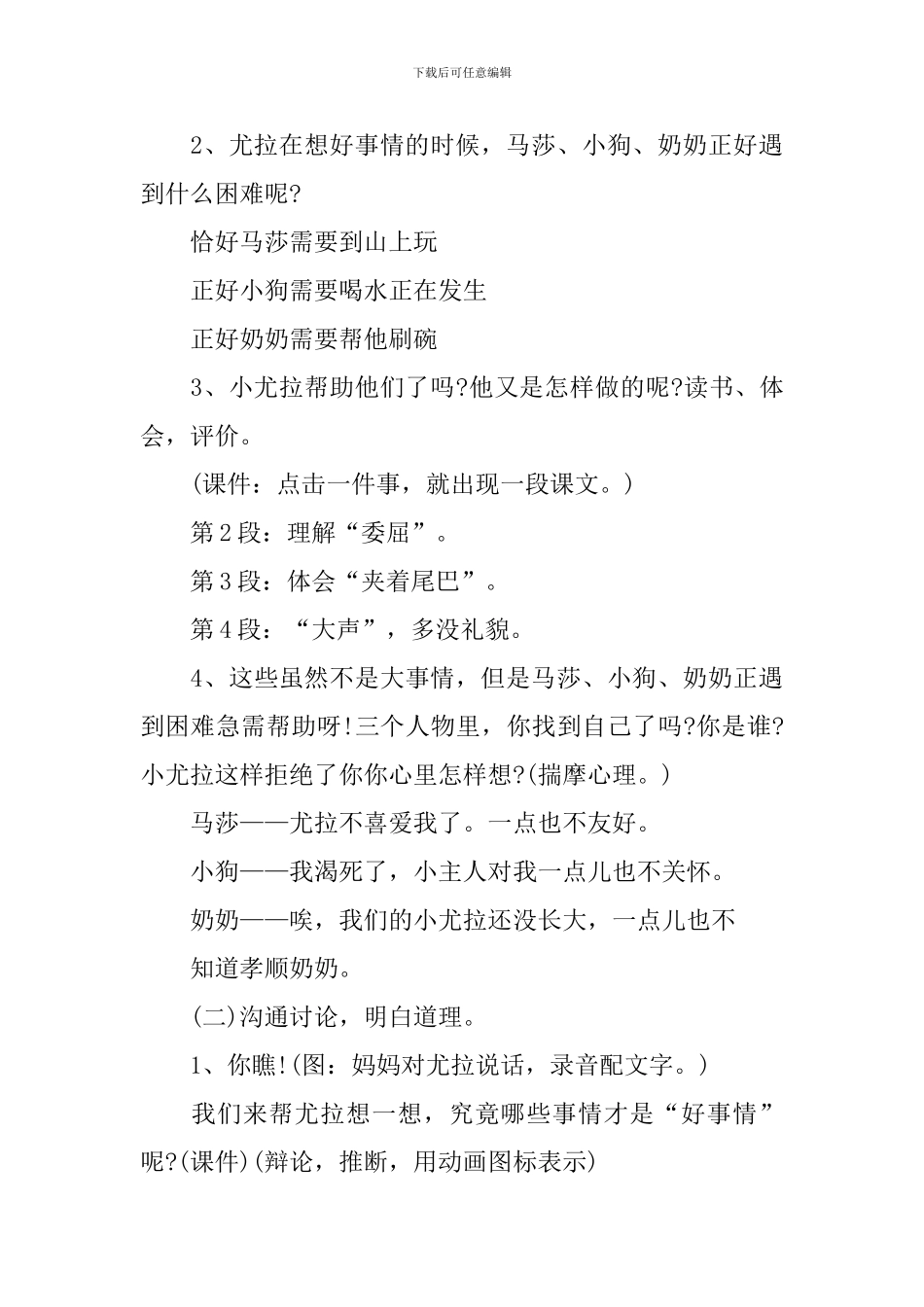 下载后可任意编辑

2、尤拉在想好事情的时候，马莎、小狗、奶奶正好遇到什么困难呢?

恰好马莎需要到山上玩

正好小狗需要喝水正在发生

正好奶奶需要帮他刷碗

3、小尤拉帮助他们了吗?他又是怎样做的呢?读书、体会，评价。

(课件：点击一件事，就出现一段课文。)

第2段：理解“委屈”。

第3段：体会“夹着尾巴”。

第4段：“大声”，多没礼貌。

4、这些虽然不是大事情，但是马莎、小狗、奶奶正遇到困难急需帮助呀!三个人物里，你找到自己了吗?你是谁?小尤拉这样拒绝了你你心里怎样想?(揣摩心理。)

马莎——尤拉不喜爱我了。一点也不友好。

小狗——我渴死了，小主人对我一点儿也不关怀。

奶奶——唉，我们的小尤拉还没长大，一点儿也不

知道孝顺奶奶。

(二)沟通讨论，明白道理。

1、你瞧!(图：妈妈对尤拉说话，录音配文字。)

我们来帮尤拉想一想，究竟哪些事情才是“好事情”呢?(课件)(辩论，推断，用动画图标表示)